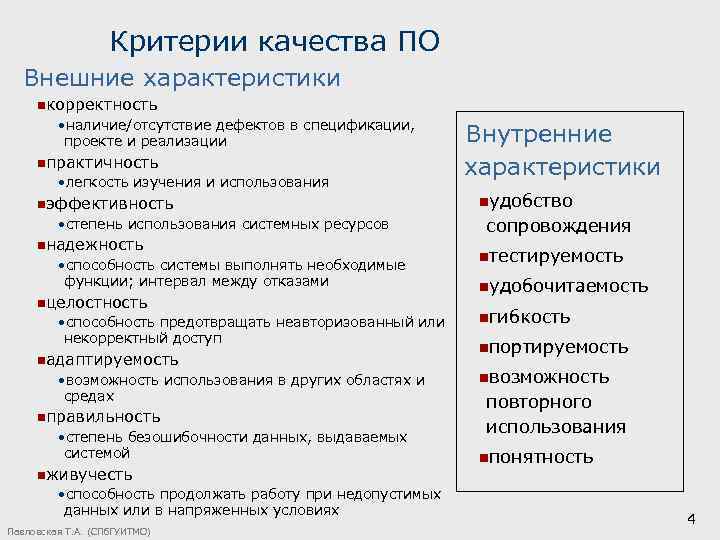 Критерии качества ПО

Внешние характеристики

▪корректность
•наличие/отсутствие дефектов в спецификации, проекте и реализации

▪практичность
•легкость изучения и использования

▪эффективность
•степень использования системных ресурсов

▪надежность
•способность системы выполнять необходимые функции; интервал между отказами

▪целостность
•способность предотвращать неавторизованный или некорректный доступ

▪адаптируемость
•возможность использования в других областях и средах

▪правильность
•степень безошибочности данных, выдаваемых системой

▪живучесть
•способность продолжать работу при недопустимых данных или в напряженных условиях

Внутренние характеристики

▪удобство сопровождения

▪тестируемость

▪удобочитаемость

▪гибкость

▪портируемость

▪возможность повторного использования

▪понятность

4

Павловская Т.А. (СПбГУИТМО)